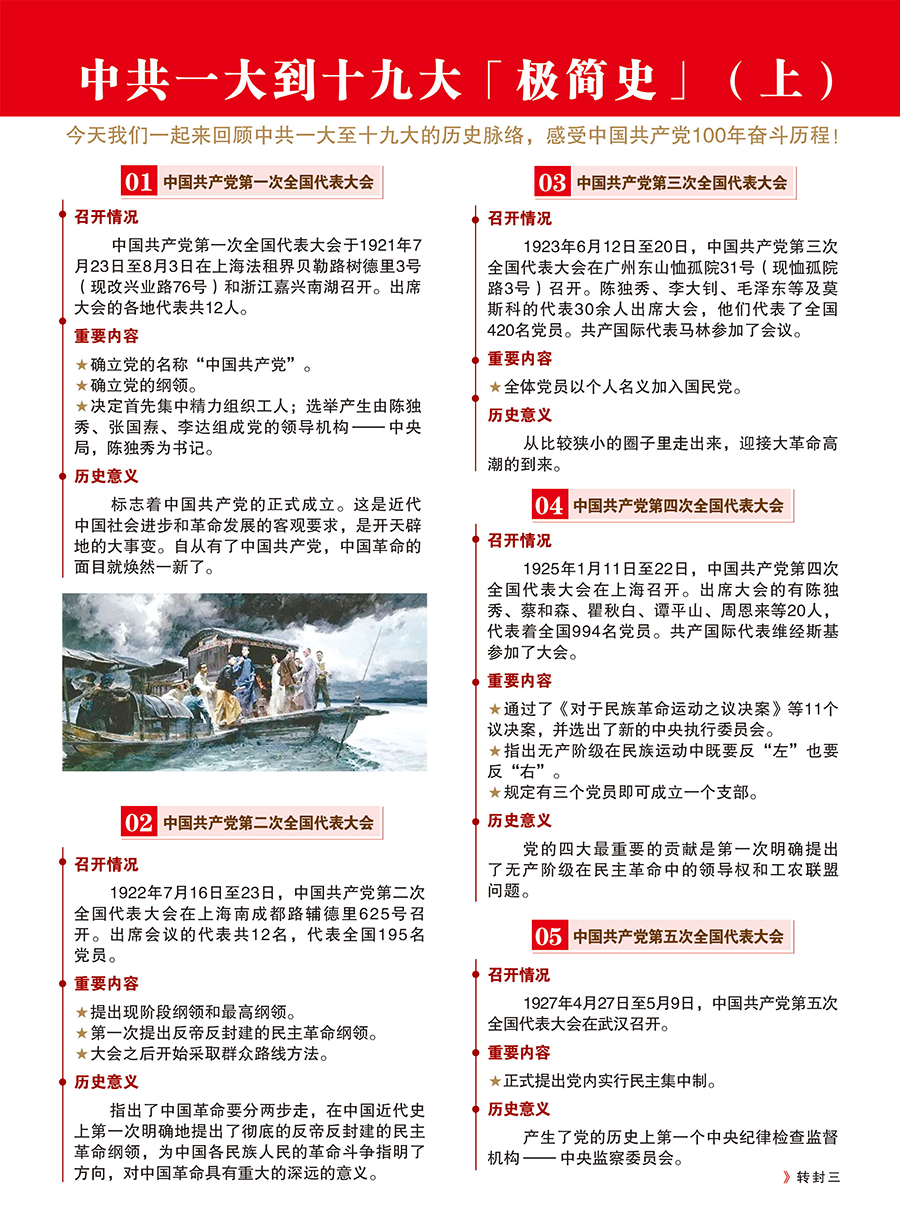 中共一大到十九大「极简史」（上）

今天我们一起来回顾中共一大至十九大的历史脉络，感受中国共产党100年奋斗历程！

01 中国共产党第一次全国代表大会

召开情况

中国共产党第一次全国代表大会于1921年7月23日至8月3日在上海法租界贝勒路树德里3号（现改兴业路76号）和浙江嘉兴南湖召开。出席大会的各地代表共12人。

重要内容

★确立党的名称“中国共产党”。
★确立党的纲领。
★决定首先集中精力组织工人；选举产生由陈独秀、张国焘、李达组成党的领导机构——中央局，陈独秀为书记。

历史意义

标志着中国共产党的正式成立。这是近代中国社会进步和革命发展的客观要求，是开天辟地的大事变。自从有了中国共产党，中国革命的面目就焕然一新了。

02 中国共产党第二次全国代表大会

召开情况

1922年7月16日至23日，中国共产党第二次全国代表大会在上海南成都路辅德里625号召开。出席会议的代表共12名，代表全国195名党员。

重要内容

★提出现阶段纲领和最高纲领。
★第一次提出反帝反封建的民主革命纲领。
★大会之后开始采取群众路线方法。

历史意义

指出了中国革命要分两步走，在中国近代史上第一次明确地提出了彻底的反帝反封建的民主革命纲领，为中国各民族人民的革命斗争指明了方向，对中国革命具有重大的深远的意义。

03 中国共产党第三次全国代表大会

召开情况

1923年6月12日至20日，中国共产党第三次全国代表大会在广州东山恤孤院31号（现恤孤院路3号）召开。陈独秀、李大钊、毛泽东等及莫斯科的代表30余人出席大会，他们代表了全国420名党员。共产国际代表马林参加了会议。

重要内容

★全体党员以个人名义加入国民党。

历史意义

从比较狭小的圈子里走出来，迎接大革命高潮的到来。

04 中国共产党第四次全国代表大会

召开情况

1925年1月11日至22日，中国共产党第四次全国代表大会在上海召开。出席大会的有陈独秀、蔡和森、瞿秋白、谭平山、周恩来等20人，代表着全国994名党员。共产国际代表维经斯基参加了大会。

重要内容

★通过了《对于民族革命运动之议决案》等11个议决案，并选出了新的中央执行委员会。
★指出无产阶级在民族运动中既要反“左”也要反“右”。
★规定有三个党员即可成立一个支部。

历史意义

党的四大最重要的贡献是第一次明确提出了无产阶级在民主革命中的领导权和工农联盟问题。

05 中国共产党第五次全国代表大会

召开情况

1927年4月27日至5月9日，中国共产党第五次全国代表大会在武汉召开。

重要内容

★正式提出党内实行民主集中制。

历史意义

产生了党的历史上第一个中央纪律检查监督机构——中央监察委员会。

》转封三